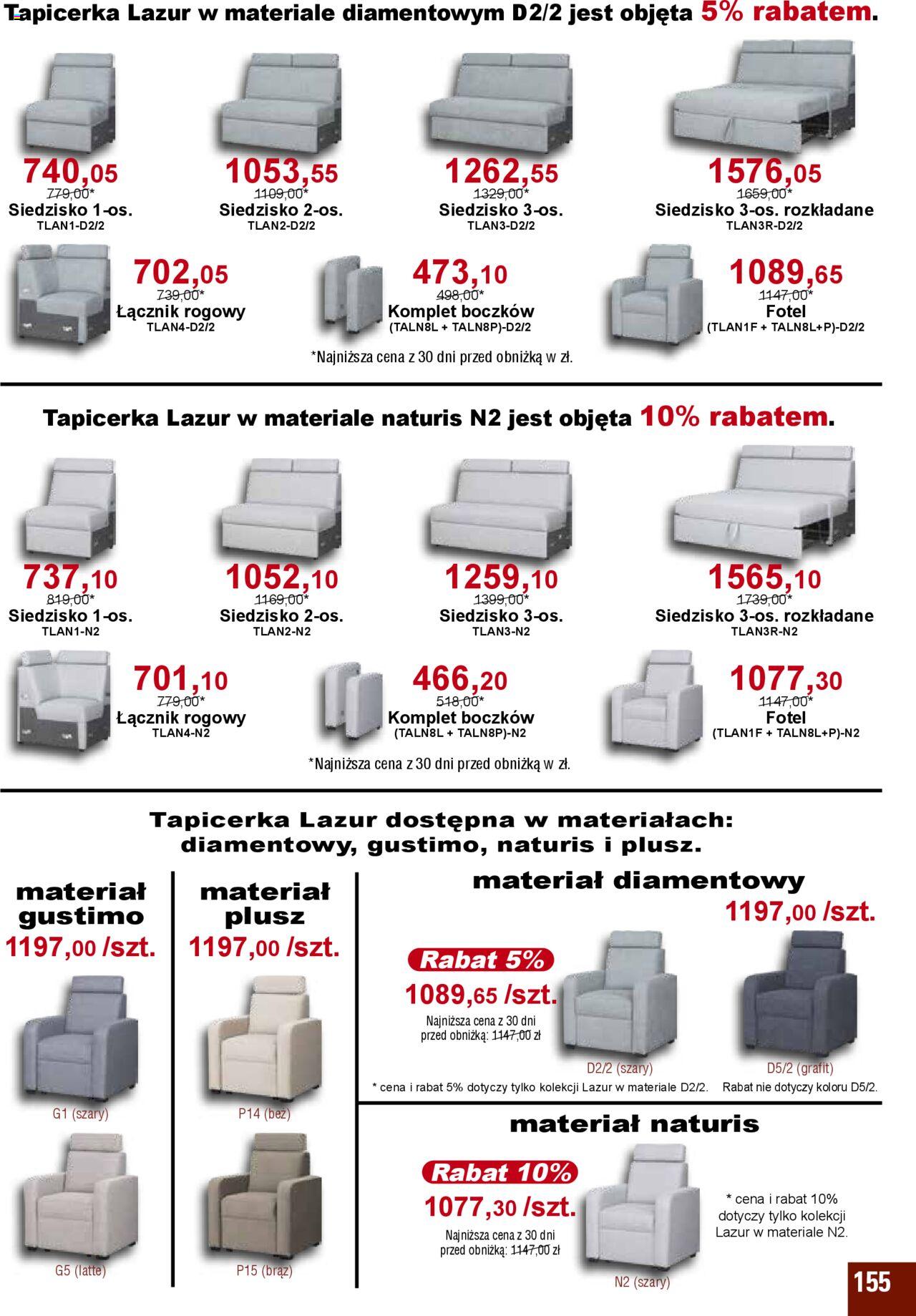 Tapicerka Lazur w materiale diamentowym D2/2 jest objęta 5% rabatem.

740,05
779,00*
Siedzisko 1-os.
TLAN1-D2/2

1053,55
1109,00*
Siedzisko 2-os.
TLAN2-D2/2

1262,55
1329,00*
Siedzisko 3-os.
TLAN3-D2/2

1576,05
1659,00*
Siedzisko 3-os. rozkładane
TLAN3R-D2/2

702,05
739,00*
Łącznik rogowy
TLAN4-D2/2

473,10
498,00*
Komplet boczków
(TALN8L + TALN8P)-D2/2

1089,65
1147,00*
Fotel
(TLAN1F + TALN8L+P)-D2/2

*Najniższa cena z 30 dni przed obniżką w zł.

Tapicerka Lazur w materiale naturis N2 jest objęta 10% rabatem.

737,10
819,00*
Siedzisko 1-os.
TLAN1-N2

1052,10
1169,00*
Siedzisko 2-os.
TLAN2-N2

1259,10
1399,00*
Siedzisko 3-os.
TLAN3-N2

1565,10
1739,00*
Siedzisko 3-os. rozkładane
TLAN3R-N2

701,10
779,00*
Łącznik rogowy
TLAN4-N2

466,20
518,00*
Komplet boczków
(TALN8L + TALN8P)-N2

1077,30
1147,00*
Fotel
(TLAN1F + TALN8L+P)-N2

*Najniższa cena z 30 dni przed obniżką w zł.

Tapicerka Lazur dostępna w materiałach: diamentowy, gustimo, naturis i plusz.

materiał gustimo
1197,00 /szt.

G1 (szary)

G5 (latte)

materiał plusz
1197,00 /szt.

P14 (beż)

P15 (brąz)

materiał diamentowy
1197,00 /szt.

Rabat 5%
1089,65 /szt.
Najniższa cena z 30 dni przed obniżką: 1147,00 zł

D2/2 (szary)

D5/2 (grafit)

* cena i rabat 5% dotyczy tylko kolekcji Lazur w materiale D2/2.

Rabat nie dotyczy koloru D5/2.

materiał naturis

Rabat 10%
1077,30 /szt.
Najniższa cena z 30 dni przed obniżką: 1147,00 zł

N2 (szary)

* cena i rabat 10% dotyczy tylko kolekcji Lazur w materiale N2.

155